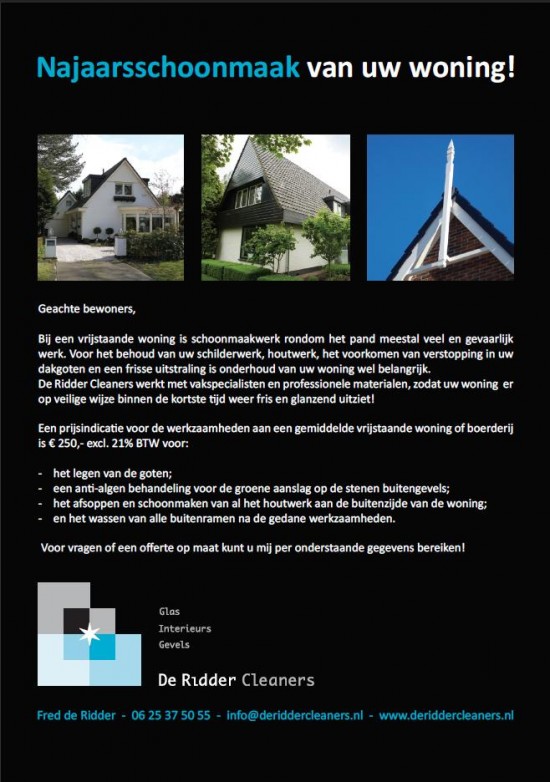 Najaarsschoonmaak van uw woning!

Geachte bewoners,

Bij een vrijstaande woning is schoonmaakwerk rondom het pand meestal veel en gevaarlijk werk. Voor het behoud van uw schilderwerk, houtwerk, het voorkomen van verstopping in uw dakgoten en een frisse uitstraling is onderhoud van uw woning wel belangrijk.
De Ridder Cleaners werkt met vakspecialisten en professionele materialen, zodat uw woning er op veilige wijze binnen de kortste tijd weer fris en glanzend uitziet!

Een prijsindicatie voor de werkzaamheden aan een gemiddelde vrijstaande woning of boerderij is € 250,- excl. 21% BTW voor:

- het legen van de goten;
- een anti-algen behandeling voor de groene aanslag op de stenen buitengevels;
- het afsoppen en schoonmaken van al het houtwerk aan de buitenzijde van de woning;
- en het wassen van alle buitenramen na de gedane werkzaamheden.

Voor vragen of een offerte op maat kunt u mij per onderstaande gegevens bereiken!

Glas
Interieurs
Gevels

De Ridder Cleaners

Fred de Ridder - 06 25 37 50 55 - info@deriddercleaners.nl - www.deriddercleaners.nl